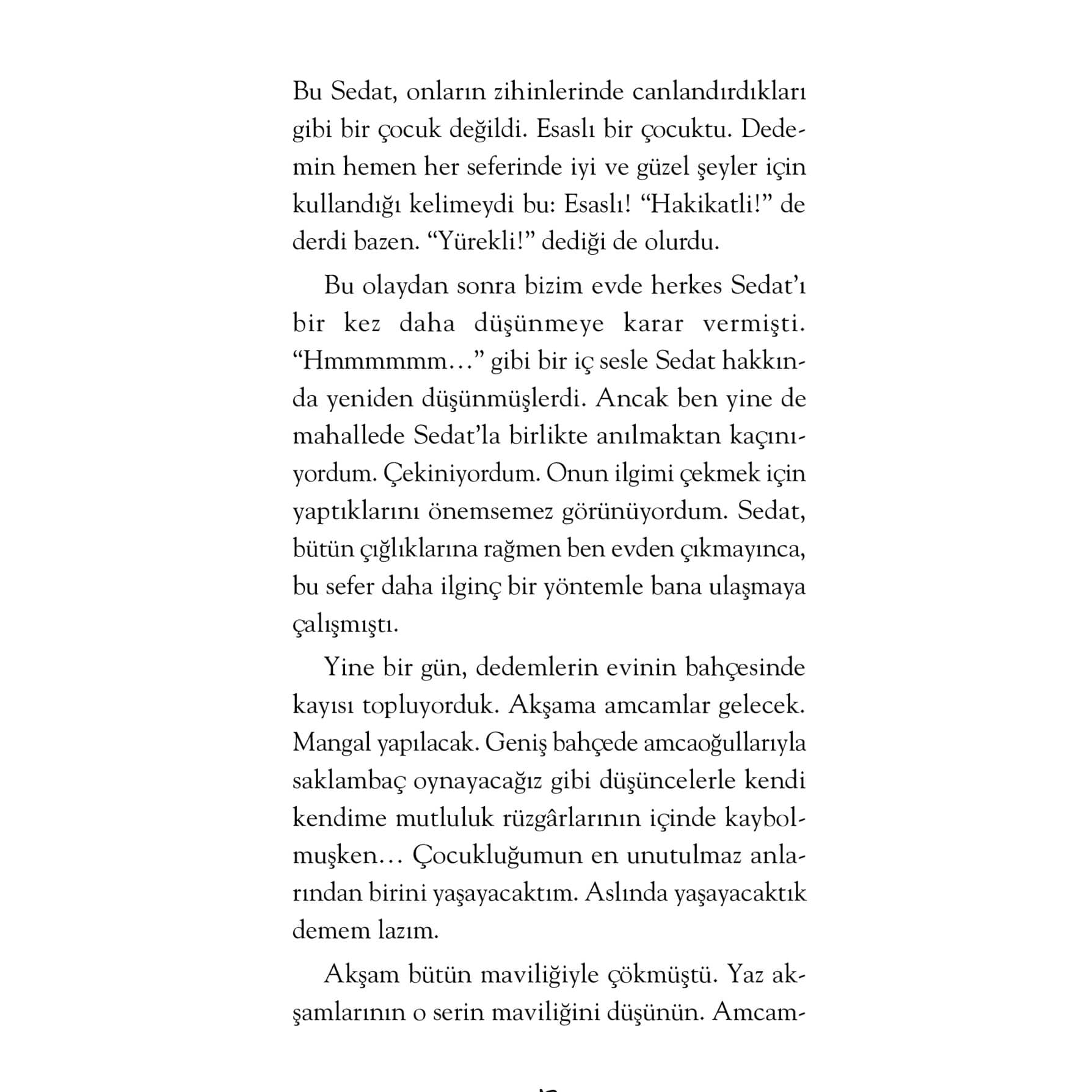 Bu Sedat, onların zihinlerinde canlandırdıkları gibi bir çocuk değildi. Esaslı bir çocuktu. Dedemin hemen her seferinde iyi ve güzel şeyler için kullandığı kelimeydi bu: Esaslı! “Hakikatli!” de derdi bazen. “Yürekli!” dediği de olurdu.

Bu olaydan sonra bizim evde herkes Sedat’ı bir kez daha düşünmeye karar vermişti. “Hmmmmmm…” gibi bir iç sesle Sedat hakkında yeniden düşünmüşlerdi. Ancak ben yine de mahallede Sedat’la birlikte anılmaktan kaçınıyordum. Çekiniyordum. Onun ilgimi çekmek için yaptıklarını önemsemez görünüyordum. Sedat, bütün çığlıklarına rağmen ben evden çıkmayınca, bu sefer daha ilginç bir yöntemle bana ulaşmaya çalışmıştı.

Yine bir gün, dedemlerin evinin bahçesinde kayısı topluyorduk. Akşama amcamlar gelecek. Mangal yapılacak. Geniş bahçede amcaoğullarıyla saklambaç oynayacağız gibi düşüncelerle kendi kendime mutluluk rüzgârlarının içinde kaybolmuşken… Çocukluğumun en unutulmaz anlarından birini yaşayacaktım. Aslında yaşayacaktık demem lazım.

Akşam bütün maviliğiyle çökmüştü. Yaz akşamlarının o serin maviliğini düşünün. Amcam-